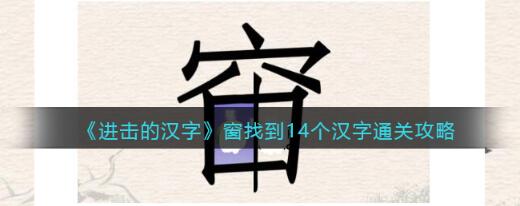 窗

《进击的汉字》窗找到14个汉字通关攻略